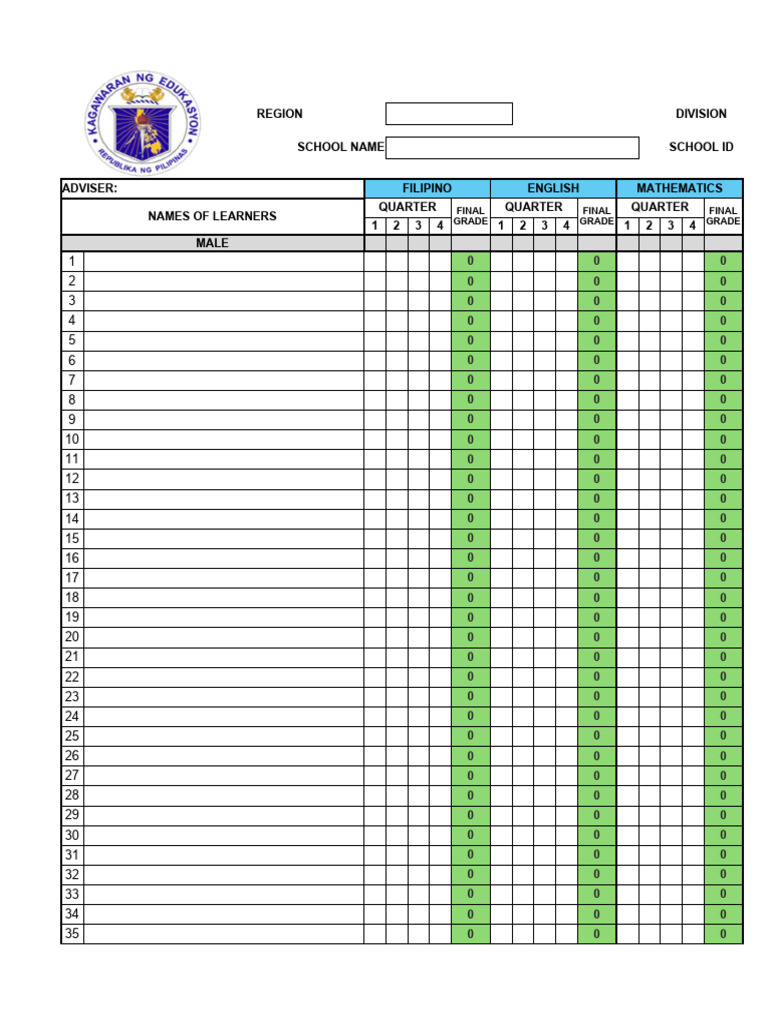 KAGAWARAN NG EDUKASYON
REPUBLIKA NG PILIPINAS

REGION

DIVISION

SCHOOL NAME

SCHOOL ID

| ADVISER: | | FILIPINO | | | | | ENGLISH | | | | | MATHEMATICS | | | | |
|---|---|---|---|---|---|---|---|---|---|---|---|---|---|---|---|---|
| NAMES OF LEARNERS | | QUARTER | | | | FINAL GRADE | QUARTER | | | | FINAL GRADE | QUARTER | | | | FINAL GRADE |
| | | 1 | 2 | 3 | 4 | | 1 | 2 | 3 | 4 | | 1 | 2 | 3 | 4 | |
| MALE | | | | | | | | | | | | | | | | |
| 1 | | | | | | 0 | | | | | 0 | | | | | 0 |
| 2 | | | | | | 0 | | | | | 0 | | | | | 0 |
| 3 | | | | | | 0 | | | | | 0 | | | | | 0 |
| 4 | | | | | | 0 | | | | | 0 | | | | | 0 |
| 5 | | | | | | 0 | | | | | 0 | | | | | 0 |
| 6 | | | | | | 0 | | | | | 0 | | | | | 0 |
| 7 | | | | | | 0 | | | | | 0 | | | | | 0 |
| 8 | | | | | | 0 | | | | | 0 | | | | | 0 |
| 9 | | | | | | 0 | | | | | 0 | | | | | 0 |
| 10 | | | | | | 0 | | | | | 0 | | | | | 0 |
| 11 | | | | | | 0 | | | | | 0 | | | | | 0 |
| 12 | | | | | | 0 | | | | | 0 | | | | | 0 |
| 13 | | | | | | 0 | | | | | 0 | | | | | 0 |
| 14 | | | | | | 0 | | | | | 0 | | | | | 0 |
| 15 | | | | | | 0 | | | | | 0 | | | | | 0 |
| 16 | | | | | | 0 | | | | | 0 | | | | | 0 |
| 17 | | | | | | 0 | | | | | 0 | | | | | 0 |
| 18 | | | | | | 0 | | | | | 0 | | | | | 0 |
| 19 | | | | | | 0 | | | | | 0 | | | | | 0 |
| 20 | | | | | | 0 | | | | | 0 | | | | | 0 |
| 21 | | | | | | 0 | | | | | 0 | | | | | 0 |
| 22 | | | | | | 0 | | | | | 0 | | | | | 0 |
| 23 | | | | | | 0 | | | | | 0 | | | | | 0 |
| 24 | | | | | | 0 | | | | | 0 | | | | | 0 |
| 25 | | | | | | 0 | | | | | 0 | | | | | 0 |
| 26 | | | | | | 0 | | | | | 0 | | | | | 0 |
| 27 | | | | | | 0 | | | | | 0 | | | | | 0 |
| 28 | | | | | | 0 | | | | | 0 | | | | | 0 |
| 29 | | | | | | 0 | | | | | 0 | | | | | 0 |
| 30 | | | | | | 0 | | | | | 0 | | | | | 0 |
| 31 | | | | | | 0 | | | | | 0 | | | | | 0 |
| 32 | | | | | | 0 | | | | | 0 | | | | | 0 |
| 33 | | | | | | 0 | | | | | 0 | | | | | 0 |
| 34 | | | | | | 0 | | | | | 0 | | | | | 0 |
| 35 | | | | | | 0 | | | | | 0 | | | | | 0 |